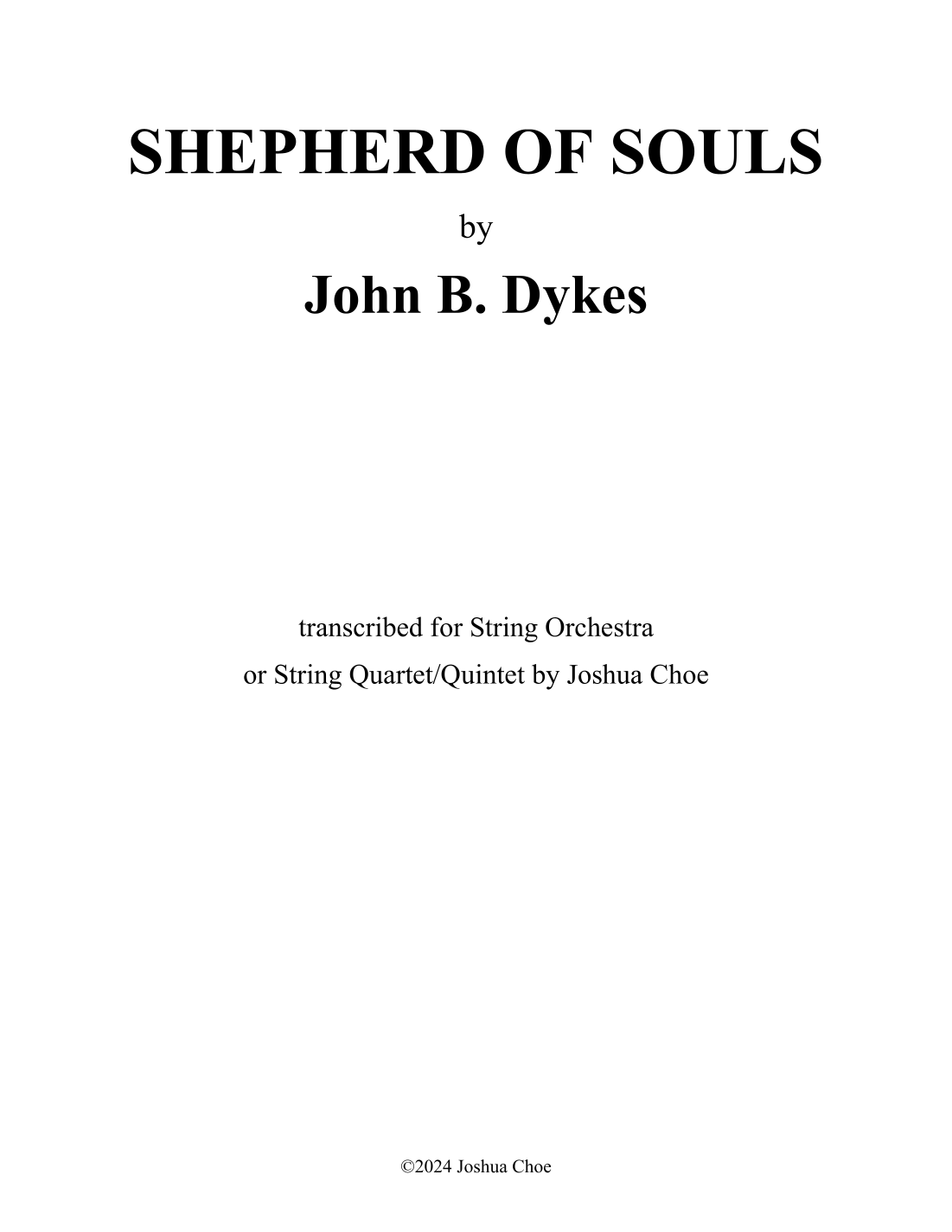 SHEPHERD OF SOULS

by

John B. Dykes

transcribed for String Orchestra
or String Quartet/Quintet by Joshua Choe

©2024 Joshua Choe